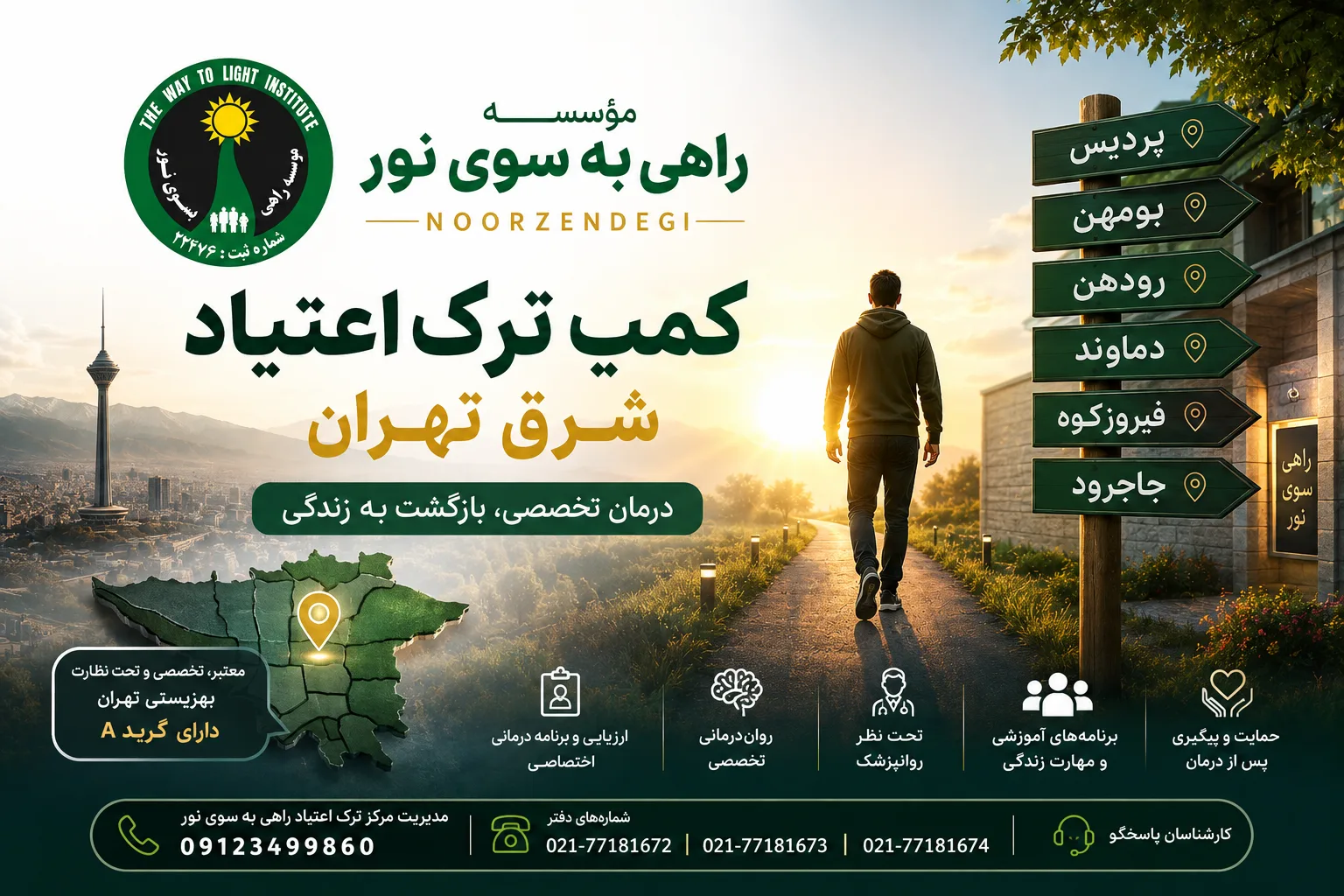 THE WAY TO LIGHT INSTITUTE

موسسه راهی بسوی نور

شماره ثبت : ۲۲۴۷۶

مؤسسه
راهی به سوی نور
NOORZENDEGI

کمپ ترک اعتیاد
شرق تهران

درمان تخصصی، بازگشت به زندگی

پردیس
بومهن
رودهن
دماوند
فیروزکوه
جاجرود

راهی سوی نور

معتبر، تخصصی و تحت نظارت
بهزیستی تهران
دارای گرید A

ارزیابی و برنامه درمانی اختصاصی

روان‌درمانی تخصصی

تحت نظر روانپزشک

برنامه‌های آموزشی و مهارت زندگی

حمایت و پیگیری پس از درمان

مدیریت مرکز ترک اعتیاد راهی به سوی نور
09123499860

شماره‌های دفتر
021-77181672 | 021-77181673 | 021-77181674

کارشناسان پاسخگو